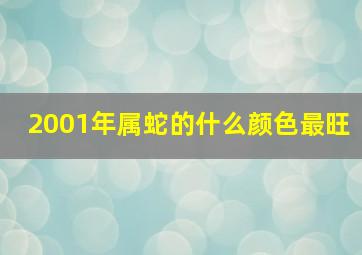 2001年属蛇的什么颜色最旺